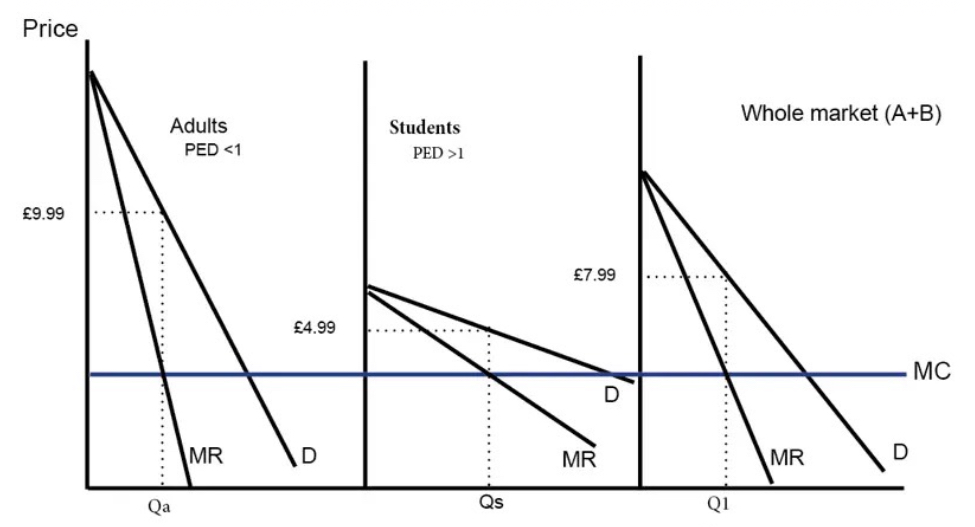 Price

Adults
PED <1

£9.99

MR
D
Qa

Students
PED >1

£4.99

D
MR
Qs

Whole market (A+B)

£7.99

MC
MR
D
Q1